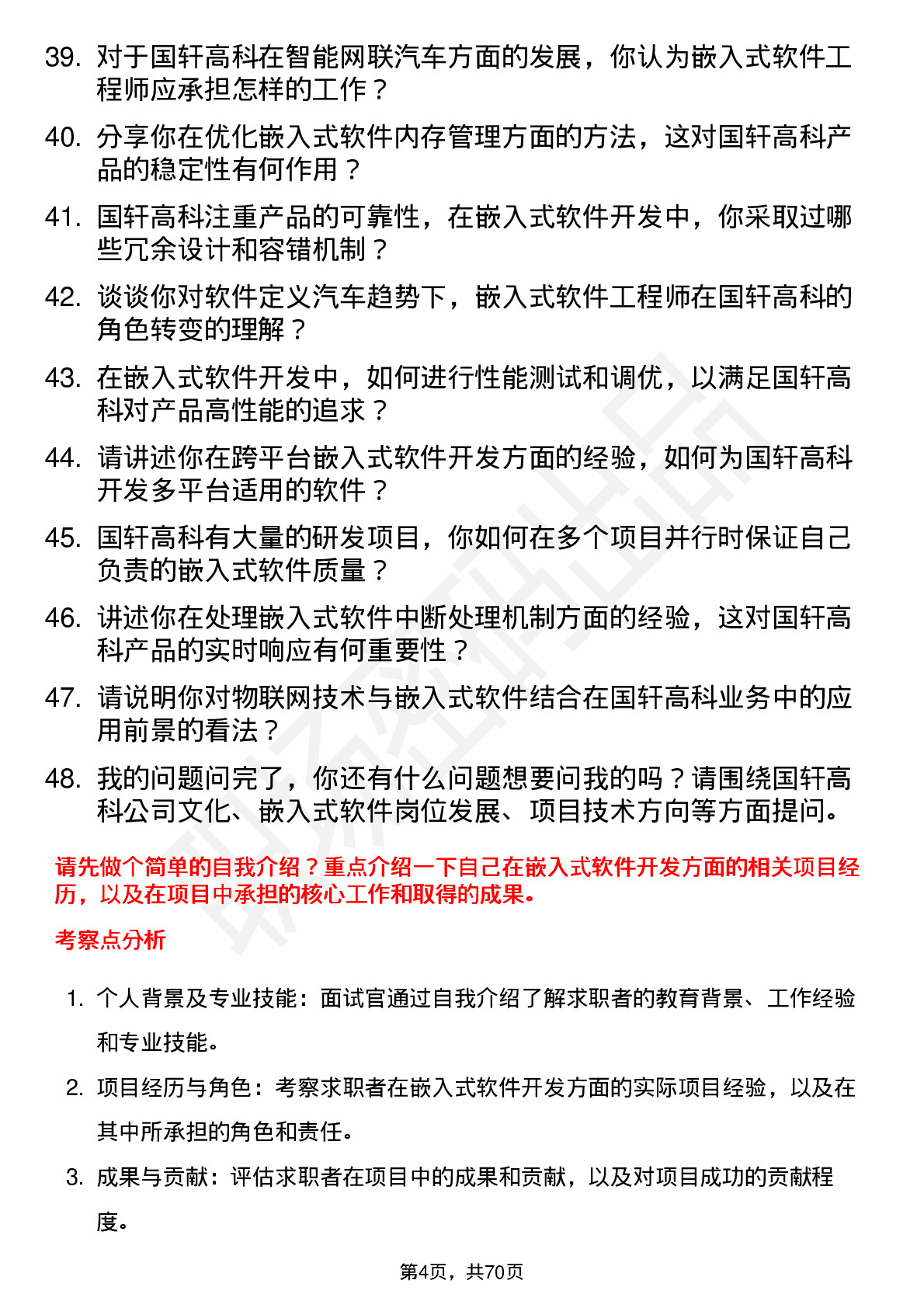 39. 对于国轩高科在智能网联汽车方面的发展，你认为嵌入式软件工程师应承担怎样的工作？

40. 分享你在优化嵌入式软件内存管理方面的方法，这对国轩高科产品的稳定性有何作用？

41. 国轩高科注重产品的可靠性，在嵌入式软件开发中，你采取过哪些冗余设计和容错机制？

42. 谈谈你对软件定义汽车趋势下，嵌入式软件工程师在国轩高科的角色转变的理解？

43. 在嵌入式软件开发中，如何进行性能测试和调优，以满足国轩高科对产品高性能的追求？

44. 请讲述你在跨平台嵌入式软件开发方面的经验，如何为国轩高科开发多平台适用的软件？

45. 国轩高科有大量的研发项目，你如何在多个项目并行时保证自己负责的嵌入式软件质量？

46. 讲述你在处理嵌入式软件中断处理机制方面的经验，这对国轩高科产品的实时响应有何重要性？

47. 请说明你对物联网技术与嵌入式软件结合在国轩高科业务中的应用前景的看法？

48. 我的问题问完了，你还有什么问题想要问我的吗？请围绕国轩高科公司文化、嵌入式软件岗位发展、项目技术方向等方面提问。

请先做个简单的自我介绍？重点介绍一下自己在嵌入式软件开发方面的相关项目经历，以及在项目中承担的核心工作和取得的成果。

考察点分析

1. 个人背景及专业技能：面试官通过自我介绍了解求职者的教育背景、工作经验和专业技能。

2. 项目经历与角色：考察求职者在嵌入式软件开发方面的实际项目经验，以及在其中所承担的角色和责任。

3. 成果与贡献：评估求职者在项目中的成果和贡献，以及对项目成功的贡献程度。

第4页，共70页